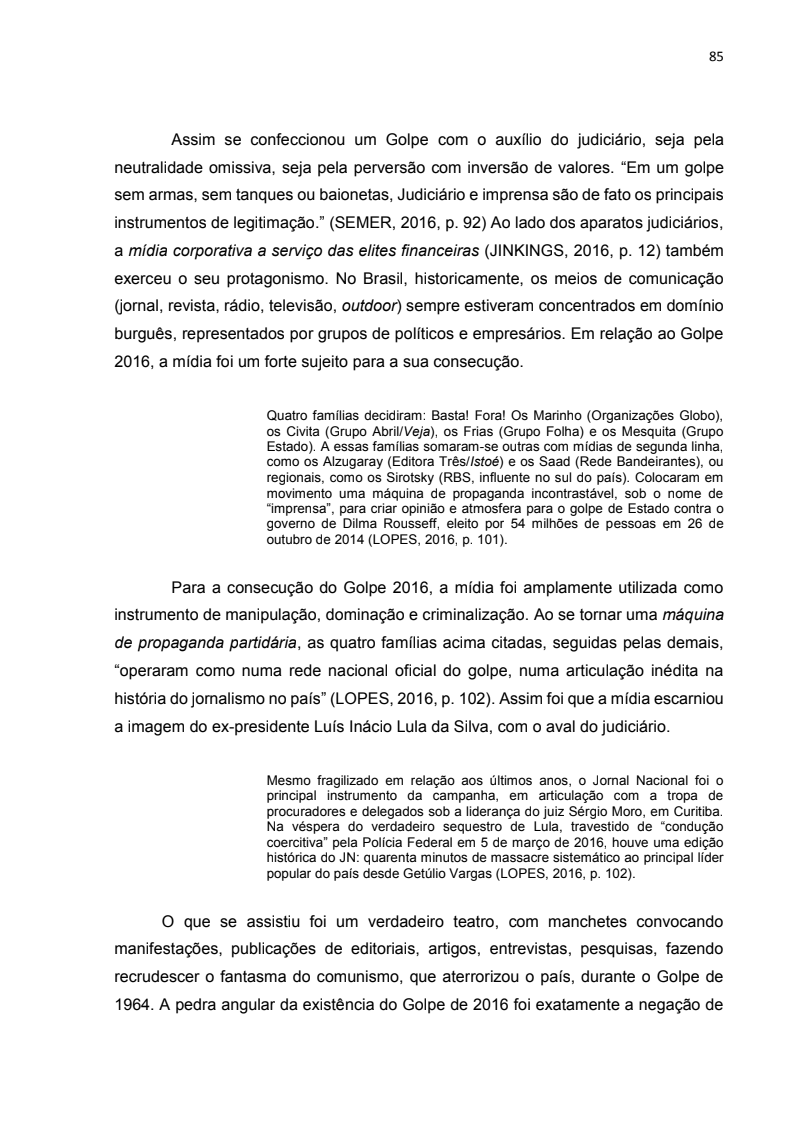 85

Assim se confeccionou um Golpe com o auxílio do judiciário, seja pela neutralidade omissiva, seja pela perversão com inversão de valores. “Em um golpe sem armas, sem tanques ou baionetas, Judiciário e imprensa são de fato os principais instrumentos de legitimação.” (SEMER, 2016, p. 92) Ao lado dos aparatos judiciários, a mídia corporativa a serviço das elites financeiras (JINKINGS, 2016, p. 12) também exerceu o seu protagonismo. No Brasil, historicamente, os meios de comunicação (jornal, revista, rádio, televisão, outdoor) sempre estiveram concentrados em domínio burguês, representados por grupos de políticos e empresários. Em relação ao Golpe 2016, a mídia foi um forte sujeito para a sua consecução.

Quatro famílias decidiram: Basta! Fora! Os Marinho (Organizações Globo), os Civita (Grupo Abril/Veja), os Frias (Grupo Folha) e os Mesquita (Grupo Estado). A essas famílias somaram-se outras com mídias de segunda linha, como os Alzugaray (Editora Três/Istoé) e os Saad (Rede Bandeirantes), ou regionais, como os Sirotsky (RBS, influente no sul do país). Colocaram em movimento uma máquina de propaganda incontrastável, sob o nome de “imprensa”, para criar opinião e atmosfera para o golpe de Estado contra o governo de Dilma Rousseff, eleito por 54 milhões de pessoas em 26 de outubro de 2014 (LOPES, 2016, p. 101).

Para a consecução do Golpe 2016, a mídia foi amplamente utilizada como instrumento de manipulação, dominação e criminalização. Ao se tornar uma máquina de propaganda partidária, as quatro famílias acima citadas, seguidas pelas demais, “operaram como numa rede nacional oficial do golpe, numa articulação inédita na história do jornalismo no país” (LOPES, 2016, p. 102). Assim foi que a mídia escarniou a imagem do ex-presidente Luís Inácio Lula da Silva, com o aval do judiciário.

Mesmo fragilizado em relação aos últimos anos, o Jornal Nacional foi o principal instrumento da campanha, em articulação com a tropa de procuradores e delegados sob a liderança do juiz Sérgio Moro, em Curitiba. Na véspera do verdadeiro sequestro de Lula, travestido de “condução coercitiva” pela Polícia Federal em 5 de março de 2016, houve uma edição histórica do JN: quarenta minutos de massacre sistemático ao principal líder popular do país desde Getúlio Vargas (LOPES, 2016, p. 102).

O que se assistiu foi um verdadeiro teatro, com manchetes convocando manifestações, publicações de editoriais, artigos, entrevistas, pesquisas, fazendo recrudescer o fantasma do comunismo, que aterrorizou o país, durante o Golpe de 1964. A pedra angular da existência do Golpe de 2016 foi exatamente a negação de